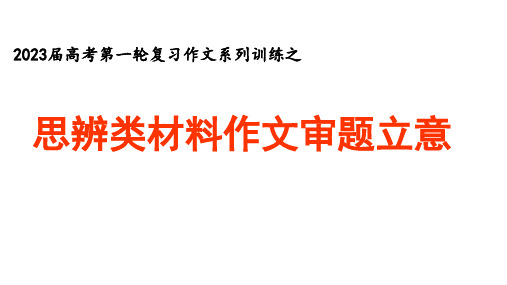 2023届高考第一轮复习作文系列训练之

思辨类材料作文审题立意